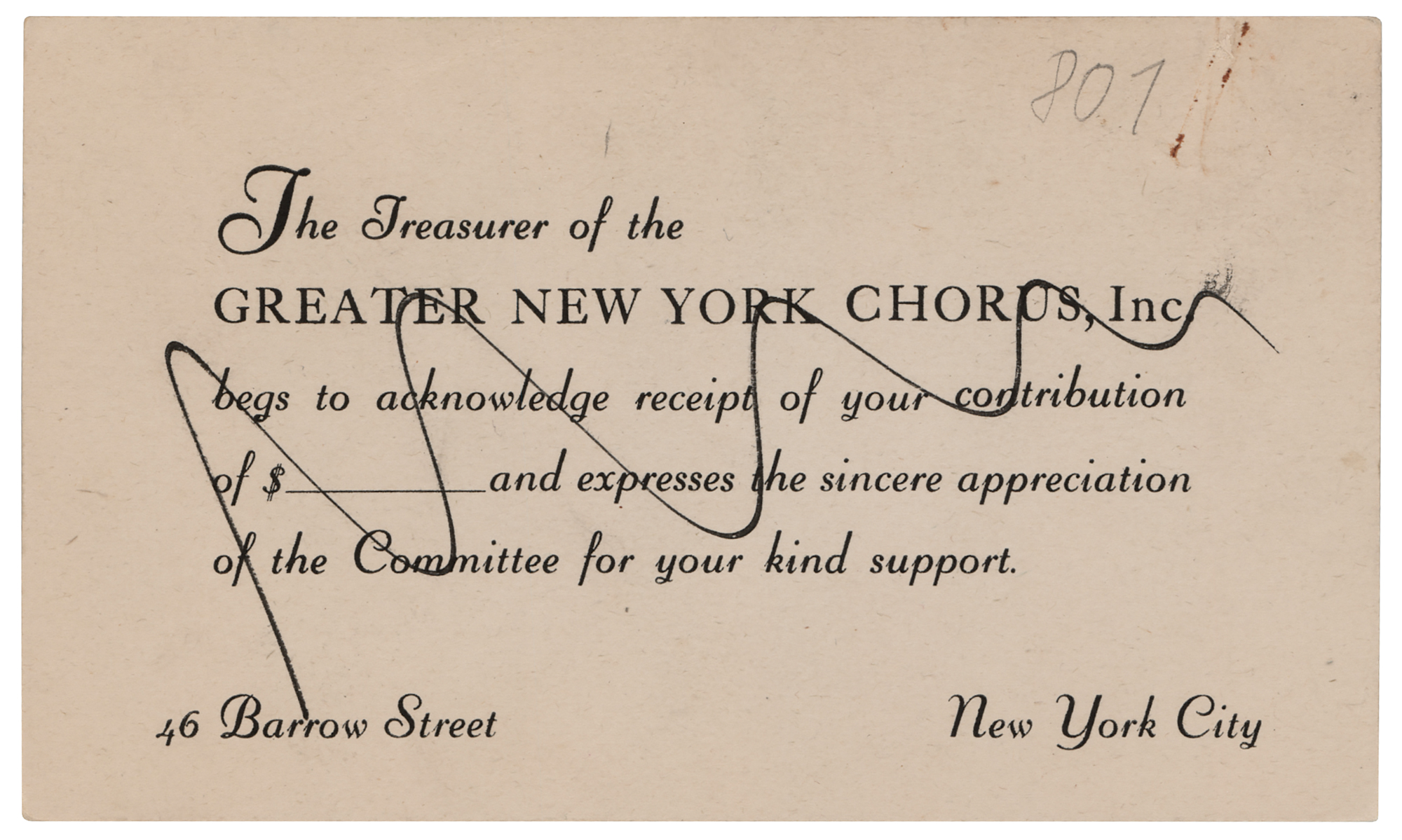 801

The Treasurer of the

GREATER NEW YORK CHORUS, Inc.

begs to acknowledge receipt of your contribution of $____ and expresses the sincere appreciation of the Committee for your kind support.

46 Barrow Street New York City